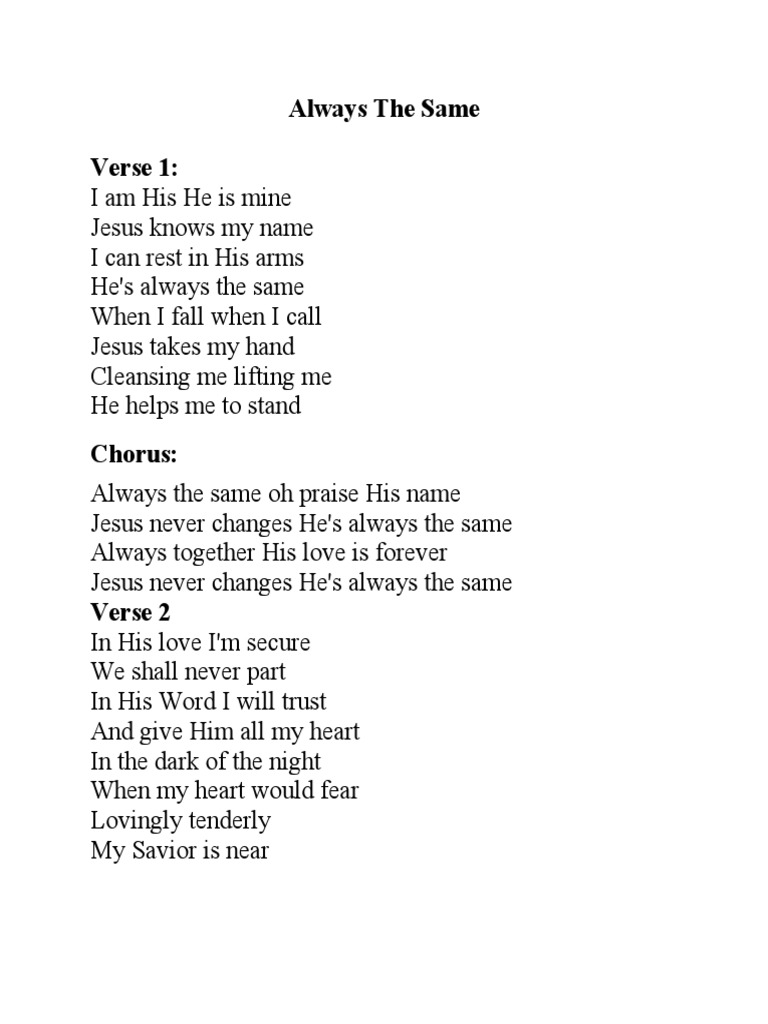 Always The Same

Verse 1:
I am His He is mine
Jesus knows my name
I can rest in His arms
He's always the same
When I fall when I call
Jesus takes my hand
Cleansing me lifting me
He helps me to stand

Chorus:
Always the same oh praise His name
Jesus never changes He's always the same
Always together His love is forever
Jesus never changes He's always the same

Verse 2
In His love I'm secure
We shall never part
In His Word I will trust
And give Him all my heart
In the dark of the night
When my heart would fear
Lovingly tenderly
My Savior is near